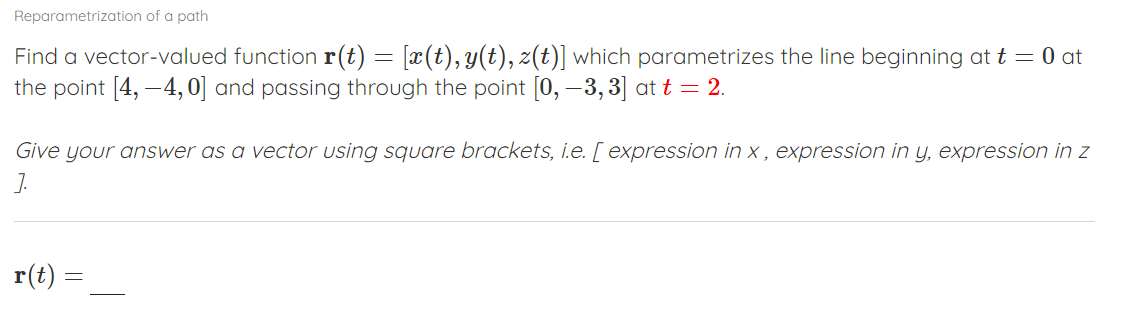 Reparametrization of a path

Find a vector-valued function $\mathbf{r}(t) = [x(t), y(t), z(t)]$ which parametrizes the line beginning at $t = 0$ at the point $[4, -4, 0]$ and passing through the point $[0, -3, 3]$ at $t = 2$.

Give your answer as a vector using square brackets, i.e. [ expression in x , expression in y, expression in z ].

$\mathbf{r}(t) =$ ___